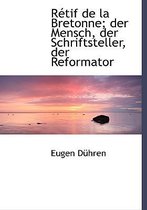 Rétif de la Bretonne; der Mensch, der Schriftsteller, der Reformator

Eugen Dühren